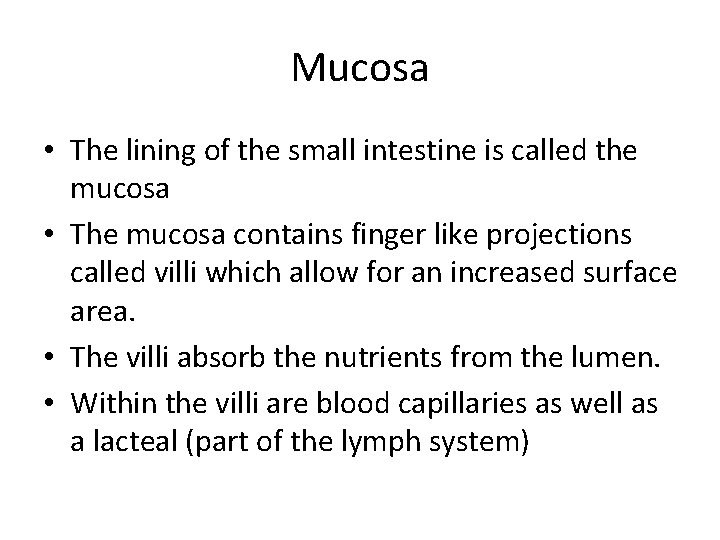 Mucosa

• The lining of the small intestine is called the mucosa
• The mucosa contains finger like projections called villi which allow for an increased surface area.
• The villi absorb the nutrients from the lumen.
• Within the villi are blood capillaries as well as a lacteal (part of the lymph system)